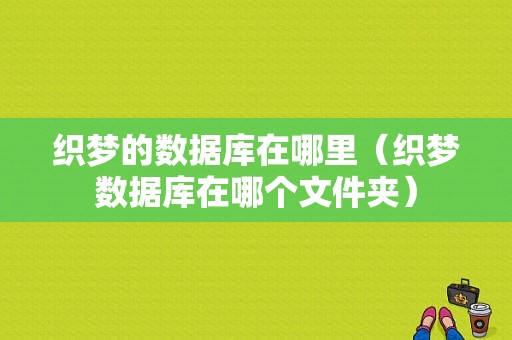 织梦的数据库在哪里（织梦数据库在哪个文件夹）